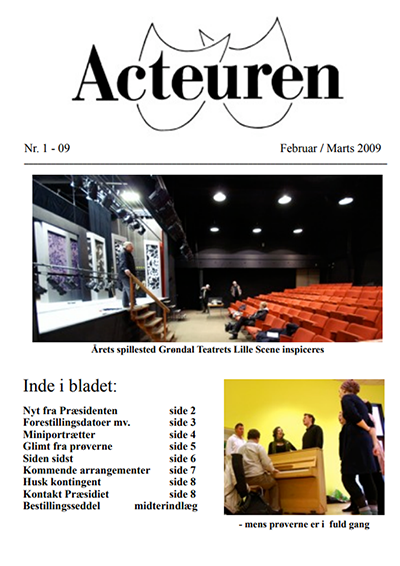 Acteuren

Nr. 1 - 09

Februar / Marts 2009

Årets spillested Grøndal Teatrets Lille Scene inspiceres

Inde i bladet:

| | |
|---|---|
| Nyt fra Præsidenten | side 2 |
| Forestillingsdatoer mv. | side 3 |
| Miniportrætter | side 4 |
| Glimt fra prøverne | side 5 |
| Siden sidst | side 6 |
| Kommende arrangementer | side 7 |
| Husk kontingent | side 8 |
| Kontakt Præsidiet | side 8 |
| Bestillingsseddel | midterindlæg |

- mens prøverne er i fuld gang